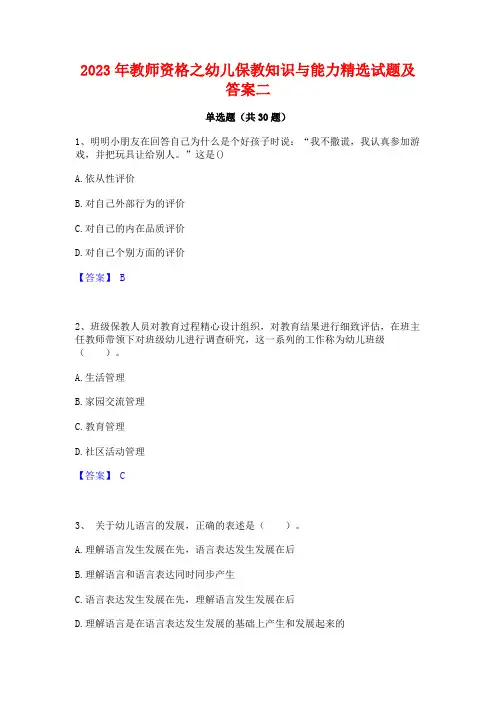 2023 年教师资格之幼儿保教知识与能力精选试题及答案二

单选题（共 30 题）

1、明明小朋友在回答自己为什么是个好孩子时说：“我不撒谎，我认真参加游戏，并把玩具让给别人。”这是()

A. 依从性评价

B. 对自己外部行为的评价

C. 对自己的内在品质评价

D. 对自己个别方面的评价

【答案】 B

2、班级保教人员对教育过程精心设计组织，对教育结果进行细致评估，在班主任教师带领下对班级幼儿进行调查研究，这一系列的工作称为幼儿班级（　　）。

A. 生活管理

B. 家园交流管理

C. 教育管理

D. 社区活动管理

【答案】 C

3、 关于幼儿语言的发展，正确的表述是（　　）。

A. 理解语言发生发展在先，语言表达发生发展在后

B. 理解语言和语言表达同时同步产生

C. 语言表达发生发展在先，理解语言发生发展在后

D. 理解语言是在语言表达发生发展的基础上产生和发展起来的